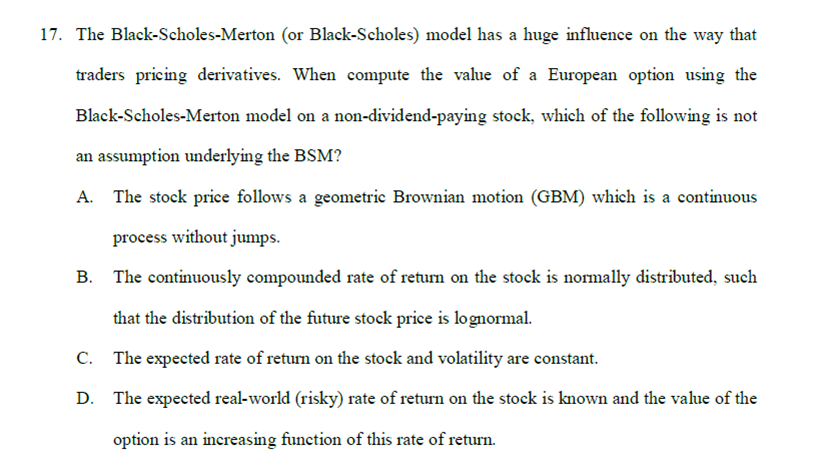 17. The Black-Scholes-Merton (or Black-Scholes) model has a huge influence on the way that traders pricing derivatives. When compute the value of a European option using the Black-Scholes-Merton model on a non-dividend-paying stock, which of the following is not an assumption underlying the BSM?

A. The stock price follows a geometric Brownian motion (GBM) which is a continuous process without jumps.

B. The continuously compounded rate of return on the stock is normally distributed, such that the distribution of the future stock price is lognormal.

C. The expected rate of return on the stock and volatility are constant.

D. The expected real-world (risky) rate of return on the stock is known and the value of the option is an increasing function of this rate of return.